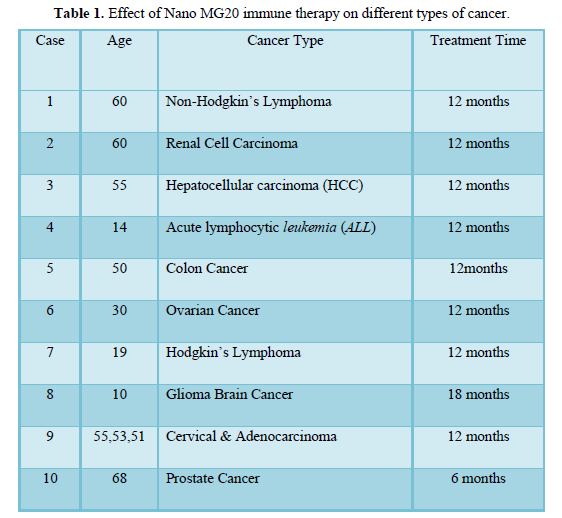 **Table 1.** Effect of Nano MG20 immune therapy on different types of cancer.

| Case | Age | Cancer Type | Treatment Time |
|---|---|---|---|
| 1 | 60 | Non-Hodgkin's Lymphoma | 12 months |
| 2 | 60 | Renal Cell Carcinoma | 12 months |
| 3 | 55 | Hepatocellular carcinoma (HCC) | 12 months |
| 4 | 14 | Acute lymphocytic *leukemia* (*ALL*) | 12 months |
| 5 | 50 | Colon Cancer | 12months |
| 6 | 30 | Ovarian Cancer | 12 months |
| 7 | 19 | Hodgkin's Lymphoma | 12 months |
| 8 | 10 | Glioma Brain Cancer | 18 months |
| 9 | 55,53,51 | Cervical & Adenocarcinoma | 12 months |
| 10 | 68 | Prostate Cancer | 6 months |